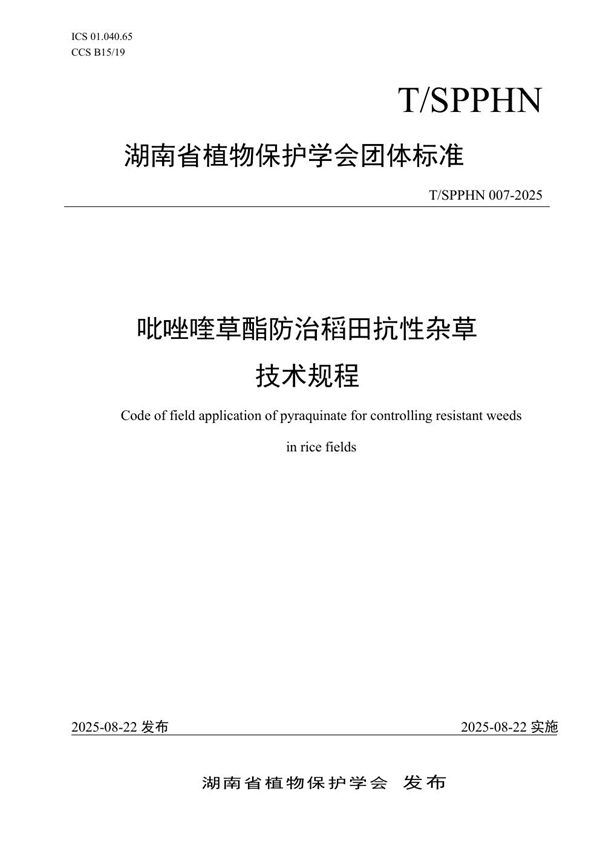 ICS 01.040.65
CCS B15/19

T/SPPHN

湖南省植物保护学会团体标准

T/SPPHN 007-2025

吡唑喹草酯防治稻田抗性杂草
技术规程

Code of field application of pyraquinate for controlling resistant weeds in rice fields

2025-08-22 发布

2025-08-22 实施

湖南省植物保护学会 发布